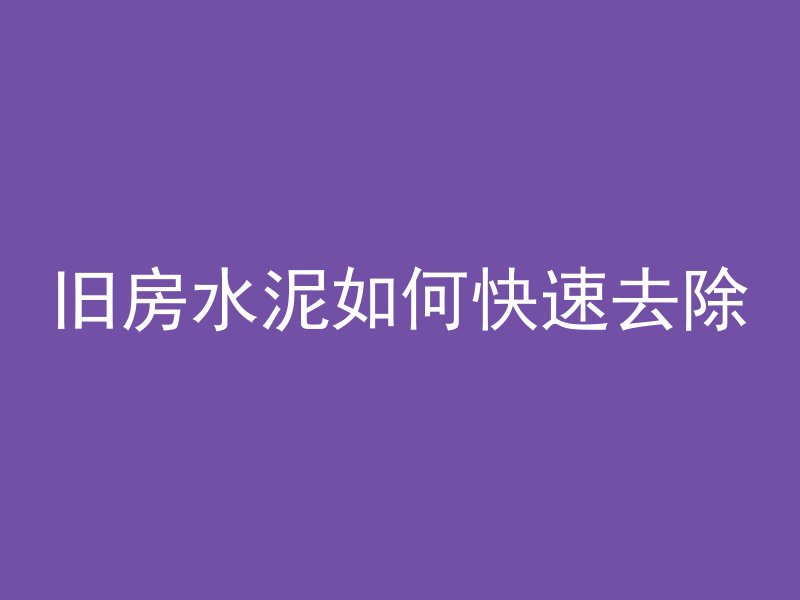 旧房水泥如何快速去除